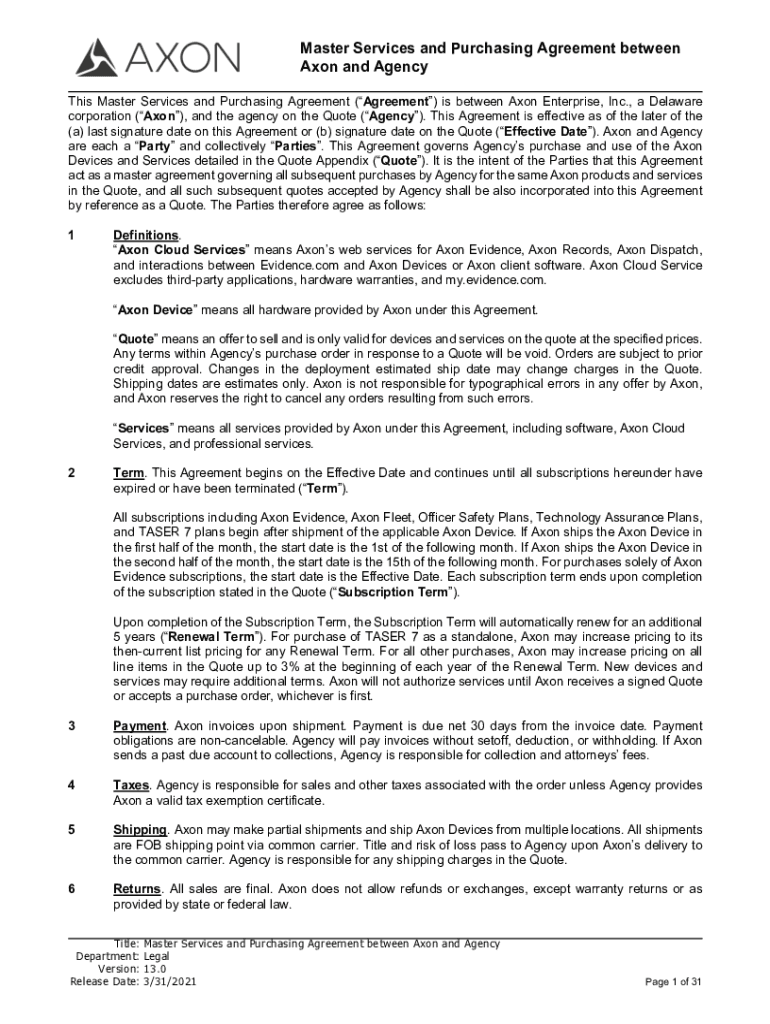 AXON

Master Services and Purchasing Agreement between Axon and Agency

This Master Services and Purchasing Agreement ("Agreement") is between Axon Enterprise, Inc., a Delaware corporation ("Axon"), and the agency on the Quote ("Agency"). This Agreement is effective as of the later of the (a) last signature date on this Agreement or (b) signature date on the Quote ("Effective Date"). Axon and Agency are each a "Party" and collectively "Parties". This Agreement governs Agency's purchase and use of the Axon Devices and Services detailed in the Quote Appendix ("Quote"). It is the intent of the Parties that this Agreement act as a master agreement governing all subsequent purchases by Agency for the same Axon products and services in the Quote, and all such subsequent quotes accepted by Agency shall be also incorporated into this Agreement by reference as a Quote. The Parties therefore agree as follows:

1 Definitions.
"Axon Cloud Services" means Axon's web services for Axon Evidence, Axon Records, Axon Dispatch, and interactions between Evidence.com and Axon Devices or Axon client software. Axon Cloud Service excludes third-party applications, hardware warranties, and my.evidence.com.

"Axon Device" means all hardware provided by Axon under this Agreement.

"Quote" means an offer to sell and is only valid for devices and services on the quote at the specified prices. Any terms within Agency's purchase order in response to a Quote will be void. Orders are subject to prior credit approval. Changes in the deployment estimated ship date may change charges in the Quote. Shipping dates are estimates only. Axon is not responsible for typographical errors in any offer by Axon, and Axon reserves the right to cancel any orders resulting from such errors.

"Services" means all services provided by Axon under this Agreement, including software, Axon Cloud Services, and professional services.

2 Term. This Agreement begins on the Effective Date and continues until all subscriptions hereunder have expired or have been terminated ("Term").

All subscriptions including Axon Evidence, Axon Fleet, Officer Safety Plans, Technology Assurance Plans, and TASER 7 plans begin after shipment of the applicable Axon Device. If Axon ships the Axon Device in the first half of the month, the start date is the 1st of the following month. If Axon ships the Axon Device in the second half of the month, the start date is the 15th of the following month. For purchases solely of Axon Evidence subscriptions, the start date is the Effective Date. Each subscription term ends upon completion of the subscription stated in the Quote ("Subscription Term").

Upon completion of the Subscription Term, the Subscription Term will automatically renew for an additional 5 years ("Renewal Term"). For purchase of TASER 7 as a standalone, Axon may increase pricing to its then-current list pricing for any Renewal Term. For all other purchases, Axon may increase pricing on all line items in the Quote up to 3% at the beginning of each year of the Renewal Term. New devices and services may require additional terms. Axon will not authorize services until Axon receives a signed Quote or accepts a purchase order, whichever is first.

3 Payment. Axon invoices upon shipment. Payment is due net 30 days from the invoice date. Payment obligations are non-cancelable. Agency will pay invoices without setoff, deduction, or withholding. If Axon sends a past due account to collections, Agency is responsible for collection and attorneys' fees.

4 Taxes. Agency is responsible for sales and other taxes associated with the order unless Agency provides Axon a valid tax exemption certificate.

5 Shipping. Axon may make partial shipments and ship Axon Devices from multiple locations. All shipments are FOB shipping point via common carrier. Title and risk of loss pass to Agency upon Axon's delivery to the common carrier. Agency is responsible for any shipping charges in the Quote.

6 Returns. All sales are final. Axon does not allow refunds or exchanges, except warranty returns or as provided by state or federal law.

Title: Master Services and Purchasing Agreement between Axon and Agency
Department: Legal
Version: 13.0
Release Date: 3/31/2021

Page 1 of 31